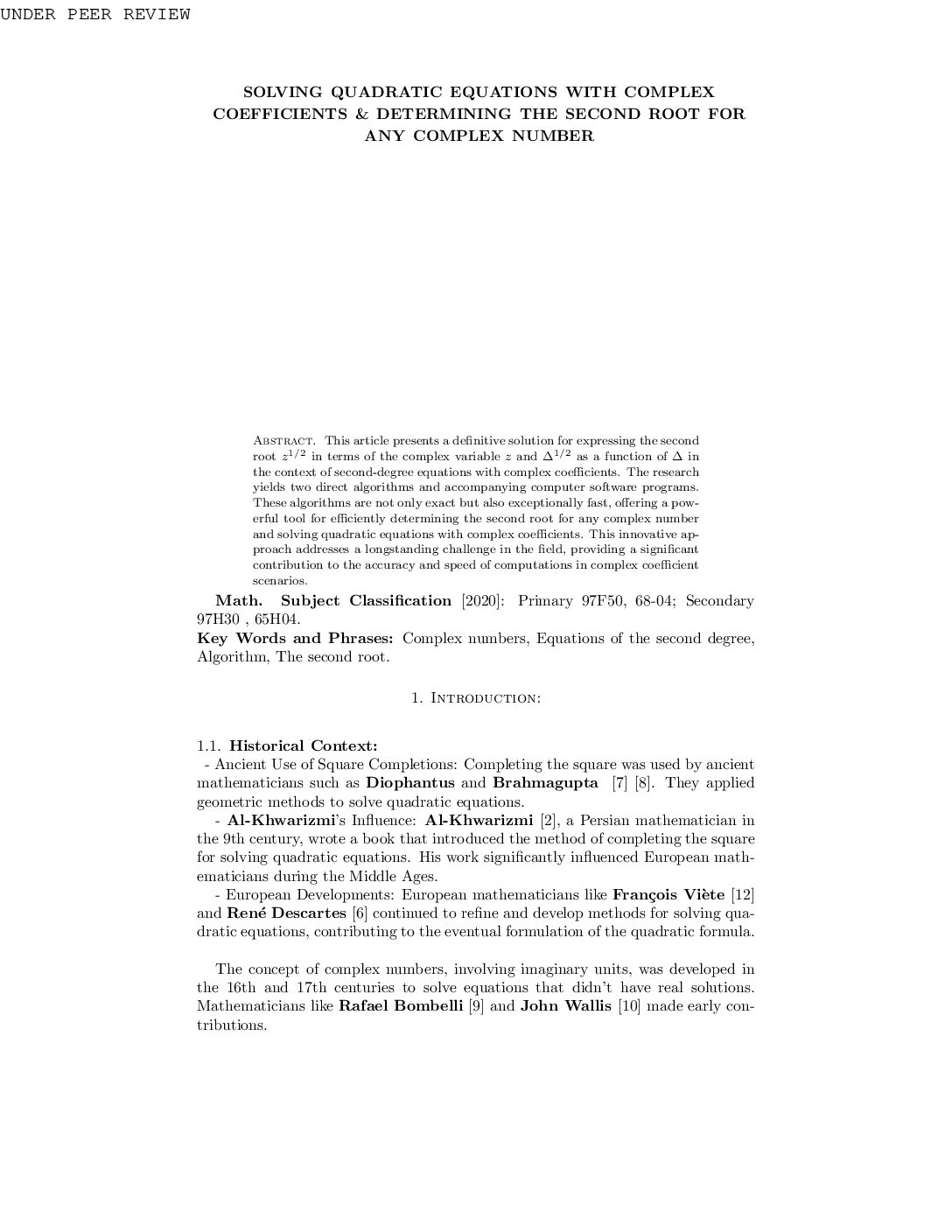 UNDER PEER REVIEW

SOLVING QUADRATIC EQUATIONS WITH COMPLEX COEFFICIENTS & DETERMINING THE SECOND ROOT FOR ANY COMPLEX NUMBER

Abstract. This article presents a definitive solution for expressing the second root $z^{1/2}$ in terms of the complex variable $z$ and $\Delta^{1/2}$ as a function of $\Delta$ in the context of second-degree equations with complex coefficients. The research yields two direct algorithms and accompanying computer software programs. These algorithms are not only exact but also exceptionally fast, offering a powerful tool for efficiently determining the second root for any complex number and solving quadratic equations with complex coefficients. This innovative approach addresses a longstanding challenge in the field, providing a significant contribution to the accuracy and speed of computations in complex coefficient scenarios.

Math. Subject Classification [2020]: Primary 97F50, 68-04; Secondary 97H30 , 65H04.
Key Words and Phrases: Complex numbers, Equations of the second degree, Algorithm, The second root.

1. Introduction:

1.1. Historical Context:
- Ancient Use of Square Completions: Completing the square was used by ancient mathematicians such as Diophantus and Brahmagupta [7] [8]. They applied geometric methods to solve quadratic equations.
- Al-Khwarizmi's Influence: Al-Khwarizmi [2], a Persian mathematician in the 9th century, wrote a book that introduced the method of completing the square for solving quadratic equations. His work significantly influenced European mathematicians during the Middle Ages.
- European Developments: European mathematicians like François Viète [12] and René Descartes [6] continued to refine and develop methods for solving quadratic equations, contributing to the eventual formulation of the quadratic formula.

The concept of complex numbers, involving imaginary units, was developed in the 16th and 17th centuries to solve equations that didn't have real solutions. Mathematicians like Rafael Bombelli [9] and John Wallis [10] made early contributions.